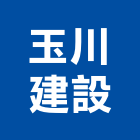 玉川
建設